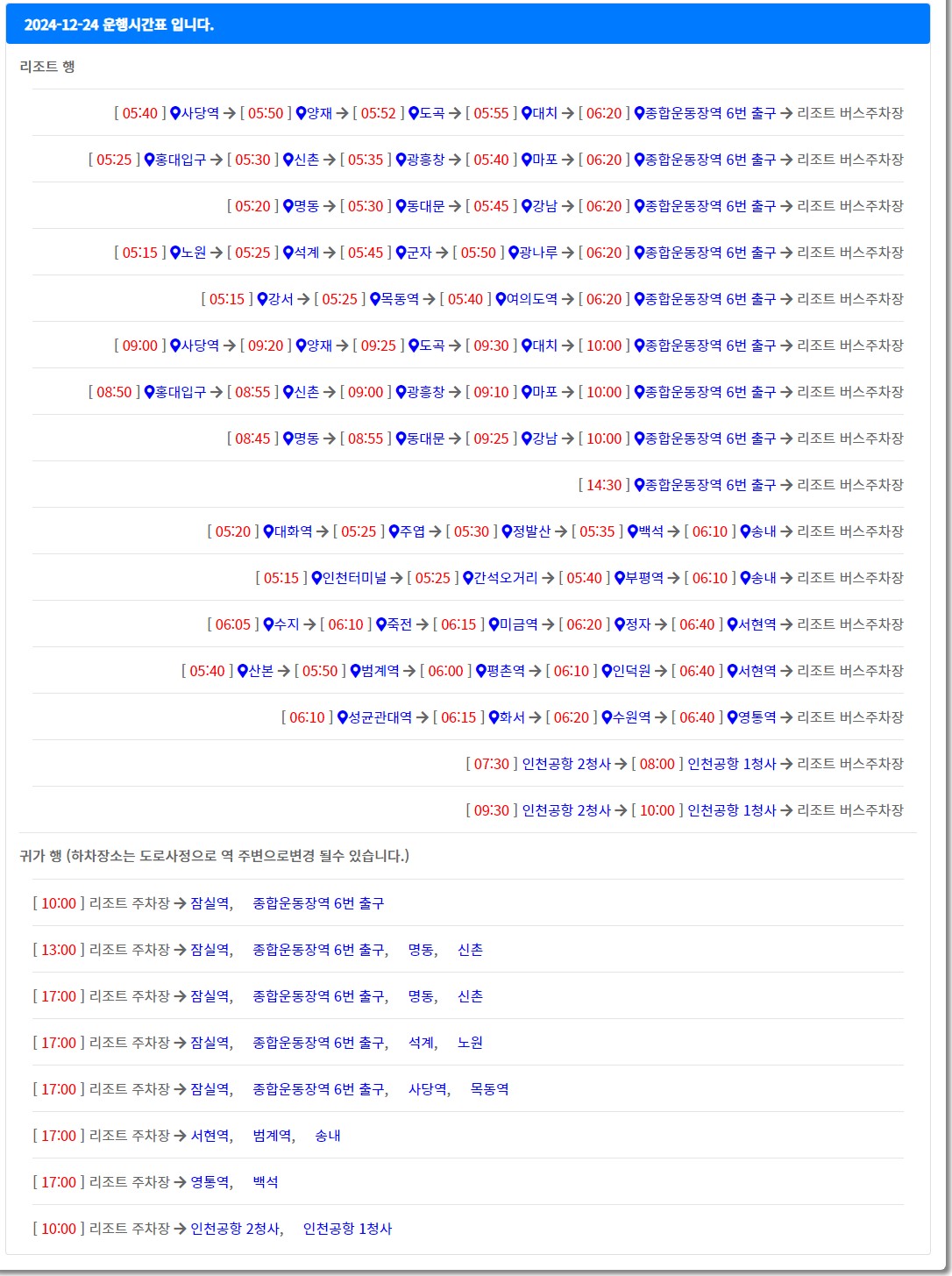 2024-12-24 운행시간표 입니다.

리조트 행

[ 05:40 ] 사당역 → [ 05:50 ] 양재 → [ 05:52 ] 도곡 → [ 05:55 ] 대치 → [ 06:20 ] 종합운동장역 6번 출구 → 리조트 버스주차장

[ 05:25 ] 홍대입구 → [ 05:30 ] 신촌 → [ 05:35 ] 광흥창 → [ 05:40 ] 마포 → [ 06:20 ] 종합운동장역 6번 출구 → 리조트 버스주차장

[ 05:20 ] 명동 → [ 05:30 ] 동대문 → [ 05:45 ] 강남 → [ 06:20 ] 종합운동장역 6번 출구 → 리조트 버스주차장

[ 05:15 ] 노원 → [ 05:25 ] 석계 → [ 05:45 ] 군자 → [ 05:50 ] 광나루 → [ 06:20 ] 종합운동장역 6번 출구 → 리조트 버스주차장

[ 05:15 ] 강서 → [ 05:25 ] 목동역 → [ 05:40 ] 여의도역 → [ 06:20 ] 종합운동장역 6번 출구 → 리조트 버스주차장

[ 09:00 ] 사당역 → [ 09:20 ] 양재 → [ 09:25 ] 도곡 → [ 09:30 ] 대치 → [ 10:00 ] 종합운동장역 6번 출구 → 리조트 버스주차장

[ 08:50 ] 홍대입구 → [ 08:55 ] 신촌 → [ 09:00 ] 광흥창 → [ 09:10 ] 마포 → [ 10:00 ] 종합운동장역 6번 출구 → 리조트 버스주차장

[ 08:45 ] 명동 → [ 08:55 ] 동대문 → [ 09:25 ] 강남 → [ 10:00 ] 종합운동장역 6번 출구 → 리조트 버스주차장

[ 14:30 ] 종합운동장역 6번 출구 → 리조트 버스주차장

[ 05:20 ] 대화역 → [ 05:25 ] 주엽 → [ 05:30 ] 정발산 → [ 05:35 ] 백석 → [ 06:10 ] 송내 → 리조트 버스주차장

[ 05:15 ] 인천터미널 → [ 05:25 ] 간석오거리 → [ 05:40 ] 부평역 → [ 06:10 ] 송내 → 리조트 버스주차장

[ 06:05 ] 수지 → [ 06:10 ] 죽전 → [ 06:15 ] 미금역 → [ 06:20 ] 정자 → [ 06:40 ] 서현역 → 리조트 버스주차장

[ 05:40 ] 산본 → [ 05:50 ] 범계역 → [ 06:00 ] 평촌역 → [ 06:10 ] 인덕원 → [ 06:40 ] 서현역 → 리조트 버스주차장

[ 06:10 ] 성균관대역 → [ 06:15 ] 화서 → [ 06:20 ] 수원역 → [ 06:40 ] 영통역 → 리조트 버스주차장

[ 07:30 ] 인천공항 2청사 → [ 08:00 ] 인천공항 1청사 → 리조트 버스주차장

[ 09:30 ] 인천공항 2청사 → [ 10:00 ] 인천공항 1청사 → 리조트 버스주차장

귀가 행 (하차장소는 도로사정으로 역 주변으로변경 될수 있습니다.)

[ 10:00 ] 리조트 주차장 → 잠실역, 종합운동장역 6번 출구

[ 13:00 ] 리조트 주차장 → 잠실역, 종합운동장역 6번 출구, 명동, 신촌

[ 17:00 ] 리조트 주차장 → 잠실역, 종합운동장역 6번 출구, 명동, 신촌

[ 17:00 ] 리조트 주차장 → 잠실역, 종합운동장역 6번 출구, 석계, 노원

[ 17:00 ] 리조트 주차장 → 잠실역, 종합운동장역 6번 출구, 사당역, 목동역

[ 17:00 ] 리조트 주차장 → 서현역, 범계역, 송내

[ 17:00 ] 리조트 주차장 → 영통역, 백석

[ 10:00 ] 리조트 주차장 → 인천공항 2청사, 인천공항 1청사